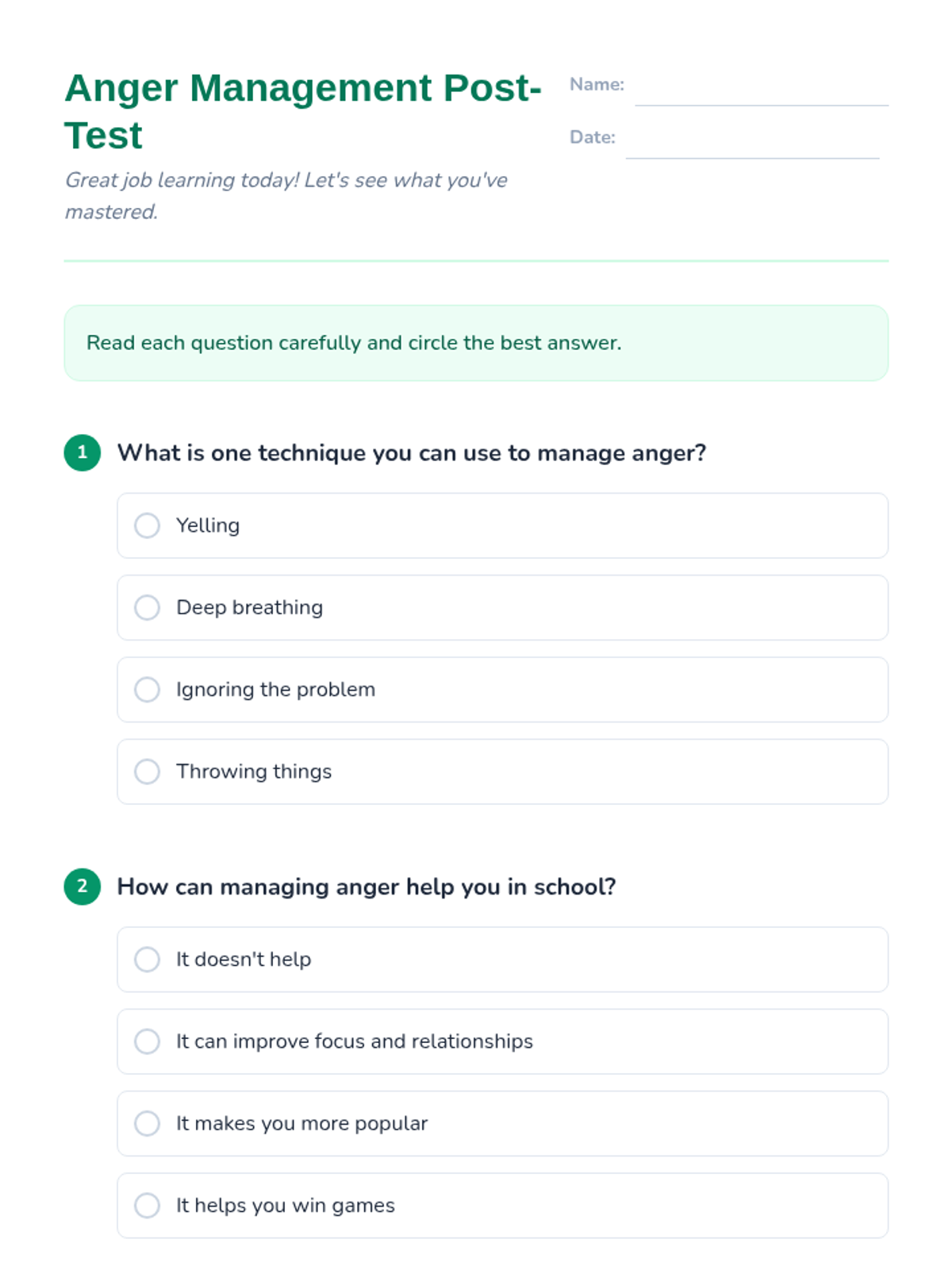 Anger Management Post-Test

Name:

Date:

Great job learning today! Let's see what you've mastered.

Read each question carefully and circle the best answer.

1 What is one technique you can use to manage anger?

Yelling

Deep breathing

Ignoring the problem

Throwing things

2 How can managing anger help you in school?

It doesn't help

It can improve focus and relationships

It makes you more popular

It helps you win games